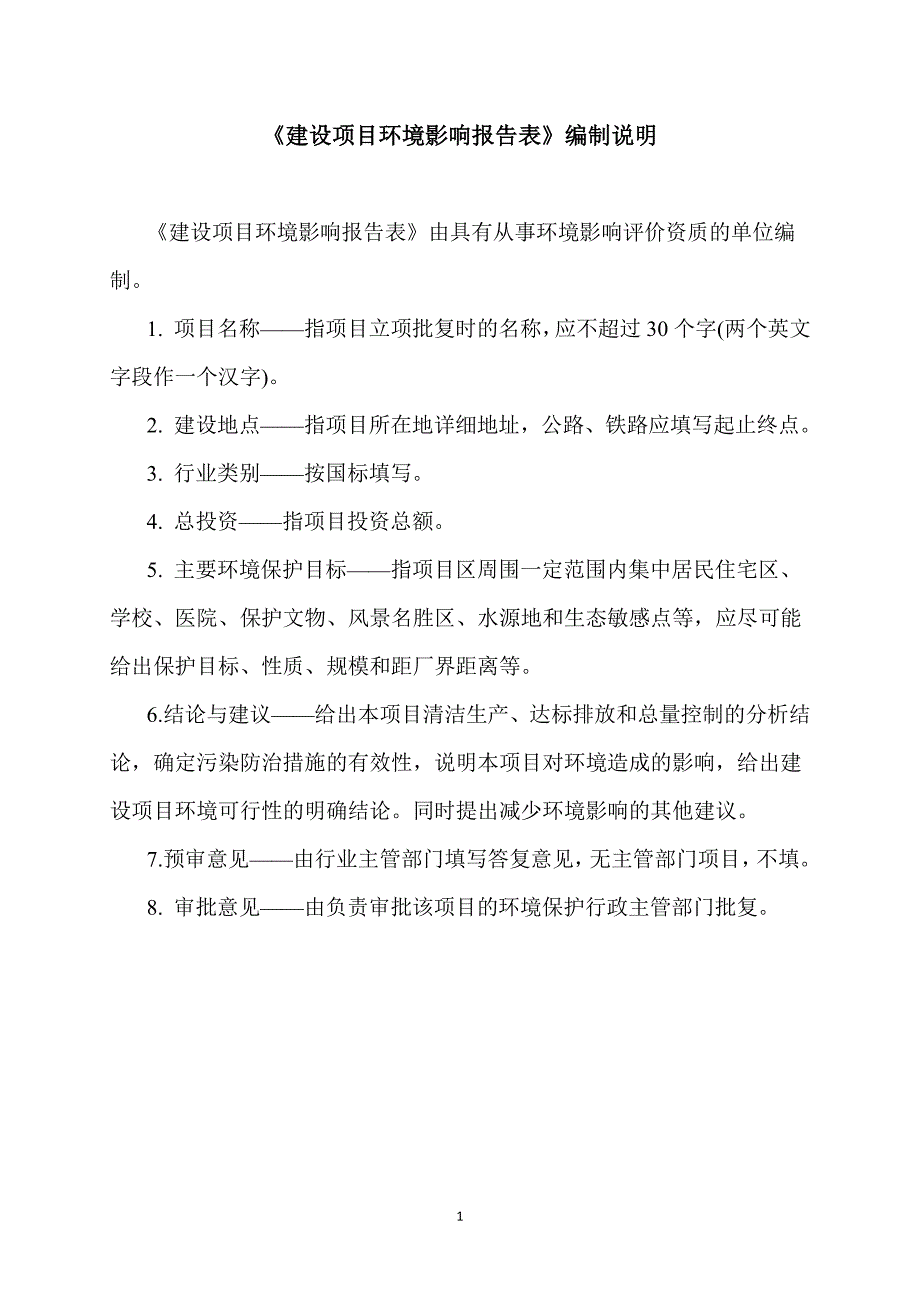 《建设项目环境影响报告表》编制说明

《建设项目环境影响报告表》由具有从事环境影响评价资质的单位编制。

1. 项目名称——指项目立项批复时的名称，应不超过 30 个字(两个英文字段作一个汉字)。

2. 建设地点——指项目所在地详细地址，公路、铁路应填写起止终点。

3. 行业类别——按国标填写。

4. 总投资——指项目投资总额。

5. 主要环境保护目标——指项目区周围一定范围内集中居民住宅区、学校、医院、保护文物、风景名胜区、水源地和生态敏感点等，应尽可能给出保护目标、性质、规模和距厂界距离等。

6.结论与建议——给出本项目清洁生产、达标排放和总量控制的分析结论，确定污染防治措施的有效性，说明本项目对环境造成的影响，给出建设项目环境可行性的明确结论。同时提出减少环境影响的其他建议。

7.预审意见——由行业主管部门填写答复意见，无主管部门项目，不填。

8. 审批意见——由负责审批该项目的环境保护行政主管部门批复。

1